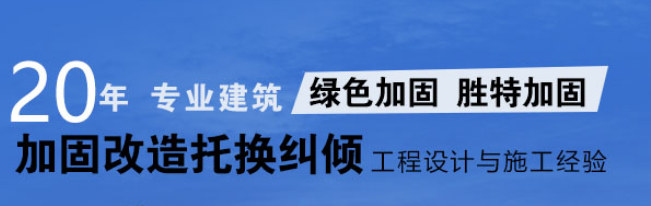 20年 专业建筑 绿色加固 胜特加固
加固改造托换纠倾 工程设计与施工经验